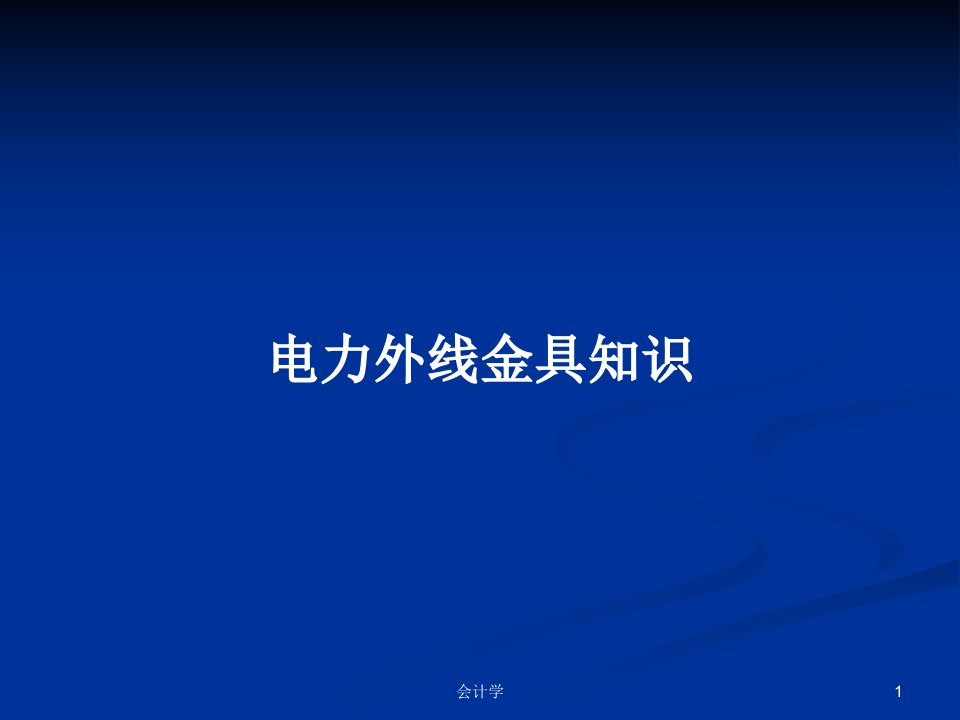 电力外线金具知识

会计学

1